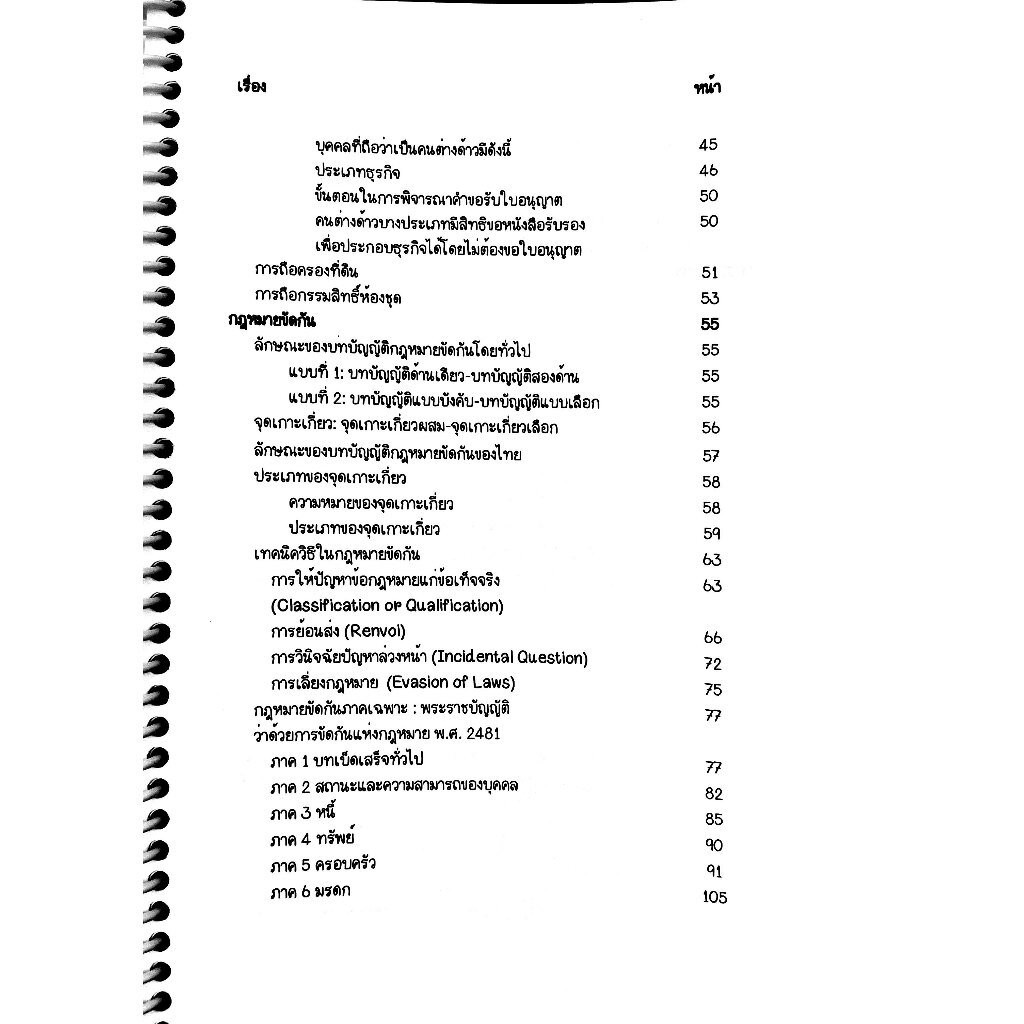 | เรื่อง | หน้า |
|---|---|
| บุคคลที่ถือว่าเป็นคนต่างด้าวมีดังนี้ | 45 |
| ประเภทธุรกิจ | 46 |
| ขั้นตอนในการพิจารณาคำขอรับใบอนุญาต | 50 |
| คนต่างด้าวบางประเภทมีสิทธิขอหนังสือรับรองเพื่อประกอบธุรกิจได้โดยไม่ต้องขอใบอนุญาต | 50 |
| การถือครองที่ดิน | 51 |
| การถือกรรมสิทธิ์ห้องชุด | 53 |
| กฎหมายขัดกัน | 55 |
| ลักษณะของบทบัญญัติกฎหมายขัดกันโดยทั่วไป | 55 |
| แบบที่ 1: บทบัญญัติด้านเดียว-บทบัญญัติสองด้าน | 55 |
| แบบที่ 2: บทบัญญัติแบบบังคับ-บทบัญญัติแบบเลือก | 55 |
| จุดเกาะเกี่ยว: จุดเกาะเกี่ยวผสม-จุดเกาะเกี่ยวเลือก | 56 |
| ลักษณะของบทบัญญัติกฎหมายขัดกันของไทย | 57 |
| ประเภทของจุดเกาะเกี่ยว | 58 |
| ความหมายของจุดเกาะเกี่ยว | 58 |
| ประเภทของจุดเกาะเกี่ยว | 59 |
| เทคนิควิธีในกฎหมายขัดกัน | 63 |
| การให้ปัญหาข้อกฎหมายแก่ข้อเท็จจริง (Classification or Qualification) | 63 |
| การย้อนส่ง (Renvoi) | 66 |
| การวินิจฉัยปัญหาล่วงหน้า (Incidental Question) | 72 |
| การเลี่ยงกฎหมาย (Evasion of Laws) | 75 |
| กฎหมายขัดกันภาคเฉพาะ : พระราชบัญญัติว่าด้วยการขัดกันแห่งกฎหมาย พ.ศ. 2481 | 77 |
| ภาค 1 บทเบ็ดเสร็จทั่วไป | 77 |
| ภาค 2 สถานะและความสามารถของบุคคล | 82 |
| ภาค 3 หนี้ | 85 |
| ภาค 4 ทรัพย์ | 90 |
| ภาค 5 ครอบครัว | 91 |
| ภาค 6 มรดก | 105 |